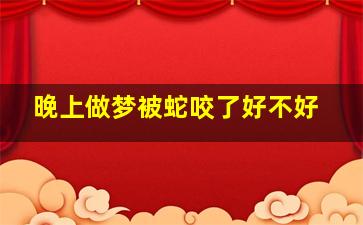 晚上做梦被蛇咬了好不好